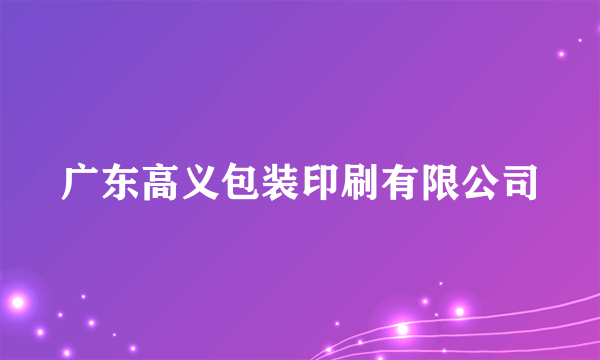 广东高义包装印刷有限公司